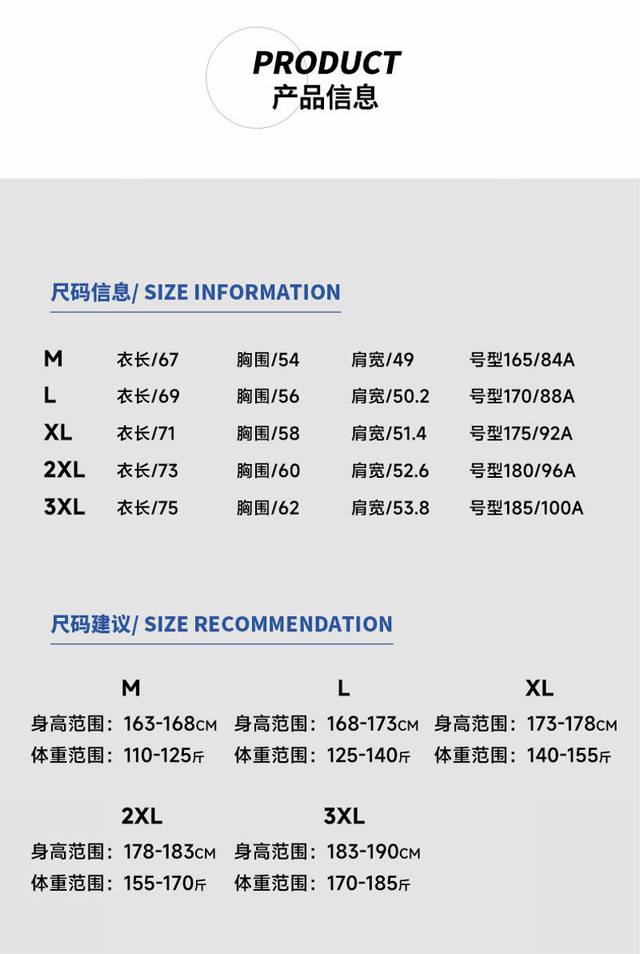 PRODUCT
产品信息

尺码信息/ SIZE INFORMATION

| M | 衣长/67 | 胸围/54 | 肩宽/49 | 号型165/84A |
|---|---|---|---|---|
| L | 衣长/69 | 胸围/56 | 肩宽/50.2 | 号型170/88A |
| XL | 衣长/71 | 胸围/58 | 肩宽/51.4 | 号型175/92A |
| 2XL | 衣长/73 | 胸围/60 | 肩宽/52.6 | 号型180/96A |
| 3XL | 衣长/75 | 胸围/62 | 肩宽/53.8 | 号型185/100A |

尺码建议/ SIZE RECOMMENDATION

M
身高范围：163-168CM
体重范围：110-125斤

L
身高范围：168-173CM
体重范围：125-140斤

XL
身高范围：173-178CM
体重范围：140-155斤

2XL
身高范围：178-183CM
体重范围：155-170斤

3XL
身高范围：183-190CM
体重范围：170-185斤